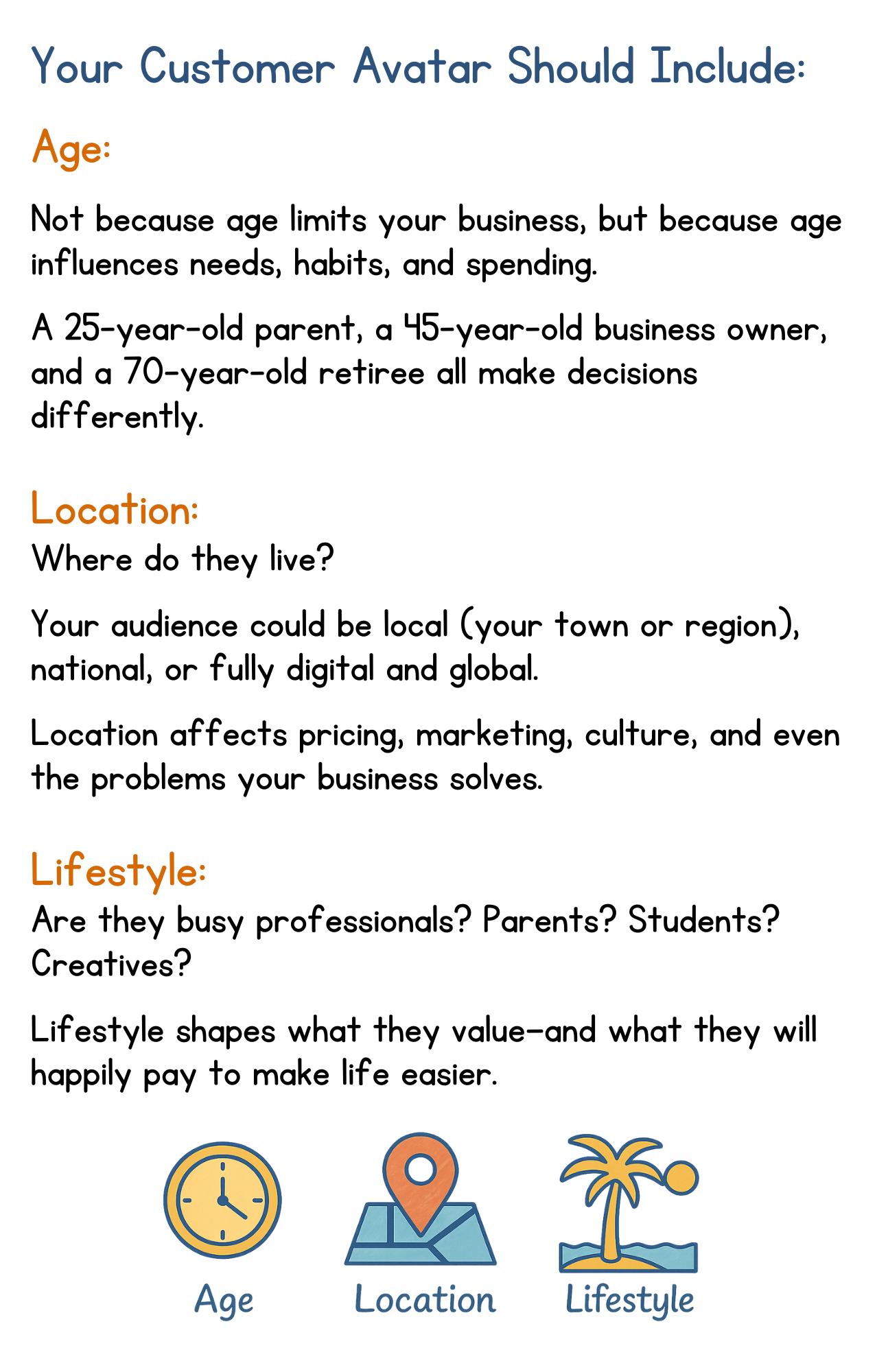 Your Customer Avatar Should Include:

Age:

Not because age limits your business, but because age influences needs, habits, and spending.

A 25-year-old parent, a 45-year-old business owner, and a 70-year-old retiree all make decisions differently.

Location:

Where do they live?

Your audience could be local (your town or region), national, or fully digital and global.

Location affects pricing, marketing, culture, and even the problems your business solves.

Lifestyle:

Are they busy professionals? Parents? Students? Creatives?

Lifestyle shapes what they value—and what they will happily pay to make life easier.

Age

Location

Lifestyle